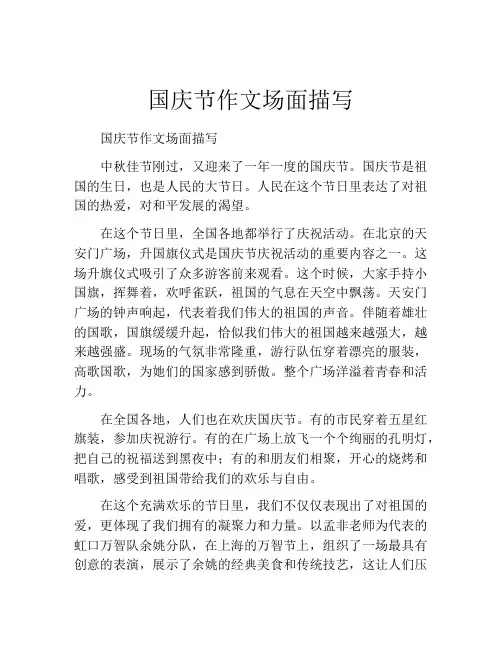 国庆节作文场面描写

国庆节作文场面描写

中秋佳节刚过，又迎来了一年一度的国庆节。国庆节是祖国的生日，也是人民的大节日。人民在这个节日里表达了对祖国的热爱，对和平发展的渴望。

在这个节日里，全国各地都举行了庆祝活动。在北京的天安门广场，升国旗仪式是国庆节庆祝活动的重要内容之一。这场升旗仪式吸引了众多游客前来观看。这个时候，大家手持小国旗，挥舞着，欢呼雀跃，祖国的气息在天空中飘荡。天安门广场的钟声响起，代表着我们伟大的祖国的声音。伴随着雄壮的国歌，国旗缓缓升起，恰似我们伟大的祖国越来越强大，越来越强盛。现场的气氛非常隆重，游行队伍穿着漂亮的服装，高歌国歌，为她们的国家感到骄傲。整个广场洋溢着青春和活力。

在全国各地，人们也在欢庆国庆节。有的市民穿着五星红旗装，参加庆祝游行。有的在广场上放飞一个个绚丽的孔明灯，把自己的祝福送到黑夜中；有的和朋友们相聚，开心的烧烤和唱歌，感受到祖国带给我们的欢乐与自由。

在这个充满欢乐的节日里，我们不仅仅表现出了对祖国的爱，更体现了我们拥有的凝聚力和力量。以孟非老师为代表的虹口万智队余姚分队，在上海的万智节上，组织了一场最具有创意的表演，展示了余姚的经典美食和传统技艺，这让人们压